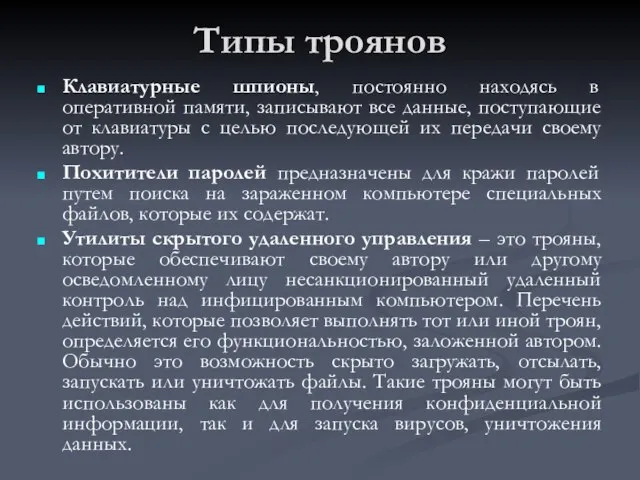 Типы троянов

Клавиатурные шпионы, постоянно находясь в оперативной памяти, записывают все данные, поступающие от клавиатуры с целью последующей их передачи своему автору.

Похитители паролей предназначены для кражи паролей путем поиска на зараженном компьютере специальных файлов, которые их содержат.

Утилиты скрытого удаленного управления – это трояны, которые обеспечивают своему автору или другому осведомленному лицу несанкционированный удаленный контроль над инфицированным компьютером. Перечень действий, которые позволяет выполнять тот или иной троян, определяется его функциональностью, заложенной автором. Обычно это возможность скрыто загружать, отсылать, запускать или уничтожать файлы. Такие трояны могут быть использованы как для получения конфиденциальной информации, так и для запуска вирусов, уничтожения данных.